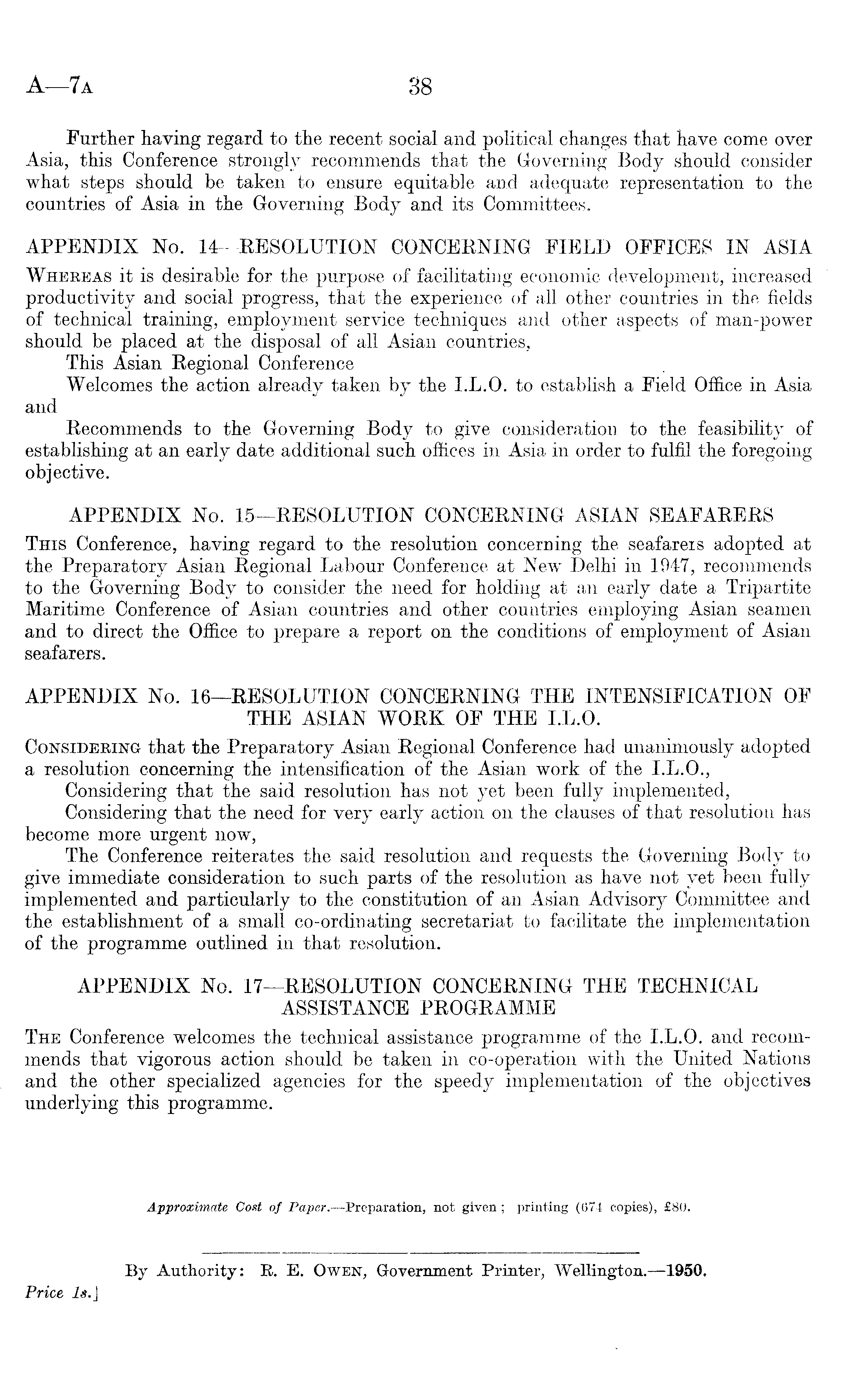 A—7A 38

Further having regard to the recent social and political changes that have come over Asia, this Conference strongly recommends that the Governing Body should consider what steps should be taken to ensure equitable and adequate representation to the countries of Asia in the Governing Body and its Committees.

APPENDIX No. 14—RESOLUTION CONCERNING FIELD OFFICES IN ASIA

WHEREAS it is desirable for the purpose of facilitating economic development, increased productivity and social progress, that the experience of all other countries in the fields of technical training, employment service techniques and other aspects of man-power should be placed at the disposal of all Asian countries,

This Asian Regional Conference

Welcomes the action already taken by the I.L.O. to establish a Field Office in Asia and

Recommends to the Governing Body to give consideration to the feasibility of establishing at an early date additional such offices in Asia in order to fulfil the foregoing objective.

APPENDIX No. 15—RESOLUTION CONCERNING ASIAN SEAFARERS

THIS Conference, having regard to the resolution concerning the seafarers adopted at the Preparatory Asian Regional Labour Conference at New Delhi in 1947, recommends to the Governing Body to consider the need for holding at an early date a Tripartite Maritime Conference of Asian countries and other countries employing Asian seamen and to direct the Office to prepare a report on the conditions of employment of Asian seafarers.

APPENDIX No. 16—RESOLUTION CONCERNING THE INTENSIFICATION OF THE ASIAN WORK OF THE I.L.O.

CONSIDERING that the Preparatory Asian Regional Conference had unanimously adopted a resolution concerning the intensification of the Asian work of the I.L.O.,

Considering that the said resolution has not yet been fully implemented,

Considering that the need for very early action on the clauses of that resolution has become more urgent now,

The Conference reiterates the said resolution and requests the Governing Body to give immediate consideration to such parts of the resolution as have not yet been fully implemented and particularly to the constitution of an Asian Advisory Committee and the establishment of a small co-ordinating secretariat to facilitate the implementation of the programme outlined in that resolution.

APPENDIX No. 17—RESOLUTION CONCERNING THE TECHNICAL ASSISTANCE PROGRAMME

THE Conference welcomes the technical assistance programme of the I.L.O. and recommends that vigorous action should be taken in co-operation with the United Nations and the other specialized agencies for the speedy implementation of the objectives underlying this programme.

Approximate Cost of Paper.—Preparation, not given; printing (674 copies), £80.

By Authority: R. E. OWEN, Government Printer, Wellington.—1950.

Price 1s.]